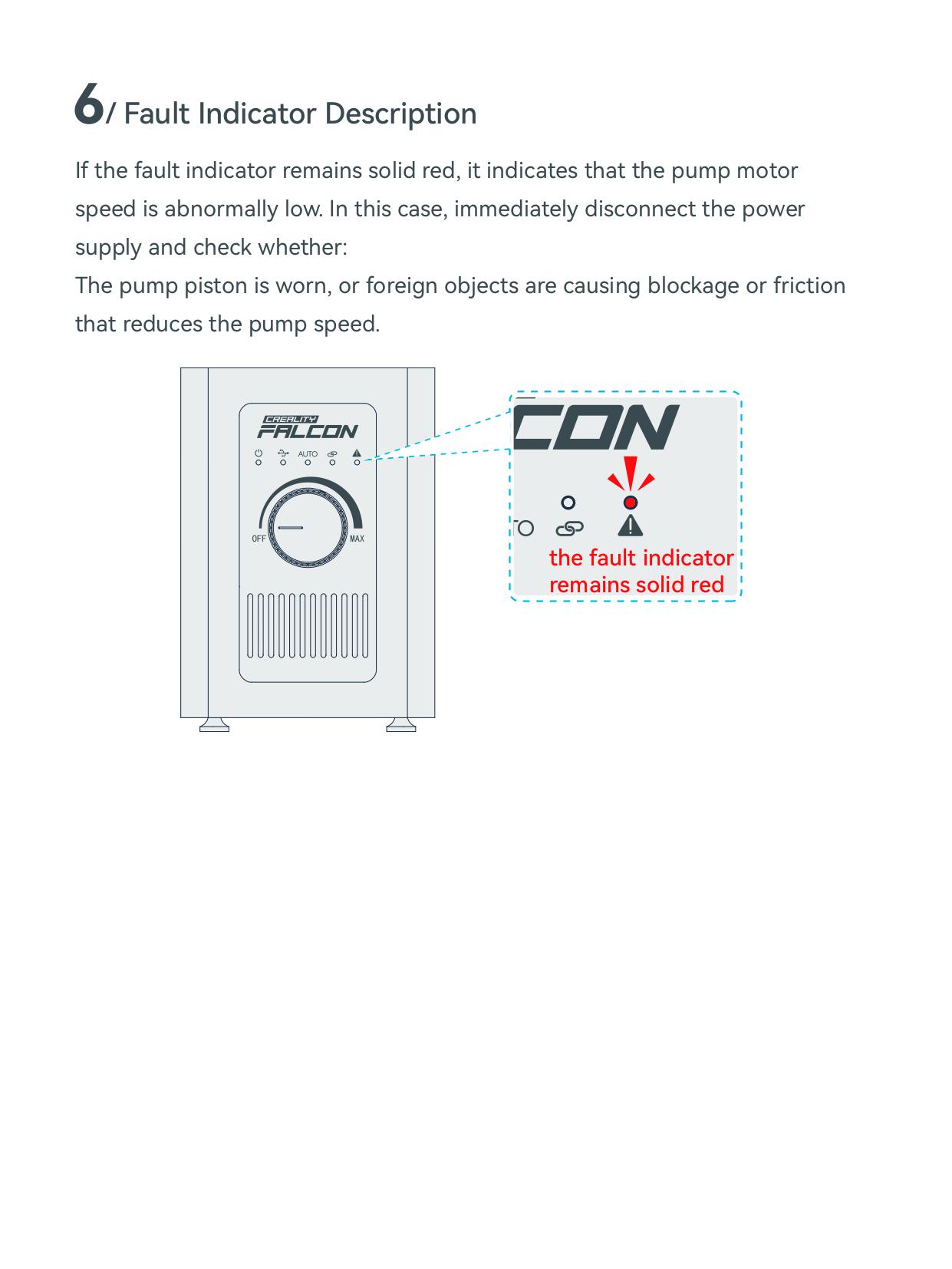 6/ Fault Indicator Description

If the fault indicator remains solid red, it indicates that the pump motor speed is abnormally low. In this case, immediately disconnect the power supply and check whether:
The pump piston is worn, or foreign objects are causing blockage or friction that reduces the pump speed.

CREALITY
FALCON
AUTO
OFF
MAX

CON
the fault indicator remains solid red